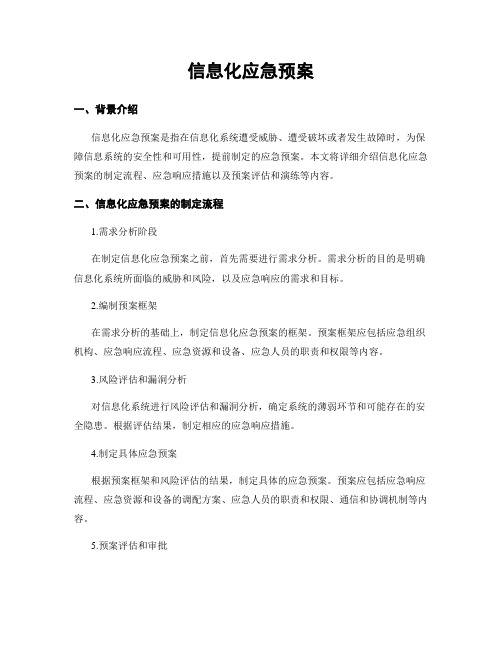 信息化应急预案

一、背景介绍

信息化应急预案是指在信息化系统遭受威胁、遭受破坏或者发生故障时，为保障信息系统的安全性和可用性，提前制定的应急预案。本文将详细介绍信息化应急预案的制定流程、应急响应措施以及预案评估和演练等内容。

二、信息化应急预案的制定流程

1.需求分析阶段

在制定信息化应急预案之前，首先需要进行需求分析。需求分析的目的是明确信息化系统所面临的威胁和风险，以及应急响应的需求和目标。

2.编制预案框架

在需求分析的基础上，制定信息化应急预案的框架。预案框架应包括应急组织机构、应急响应流程、应急资源和设备、应急人员的职责和权限等内容。

3.风险评估和漏洞分析

对信息化系统进行风险评估和漏洞分析，确定系统的薄弱环节和可能存在的安全隐患。根据评估结果，制定相应的应急响应措施。

4.制定具体应急预案

根据预案框架和风险评估的结果，制定具体的应急预案。预案应包括应急响应流程、应急资源和设备的调配方案、应急人员的职责和权限、通信和协调机制等内容。

5.预案评估和审批